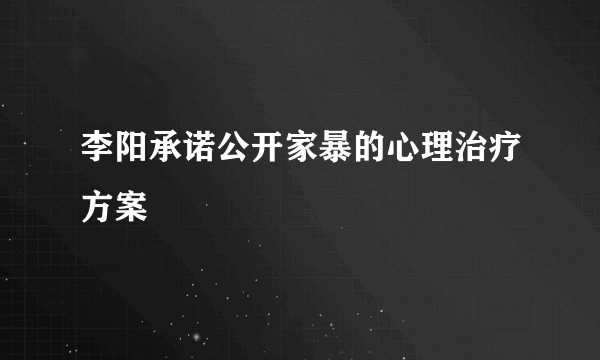 李阳承诺公开家暴的心理治疗方案